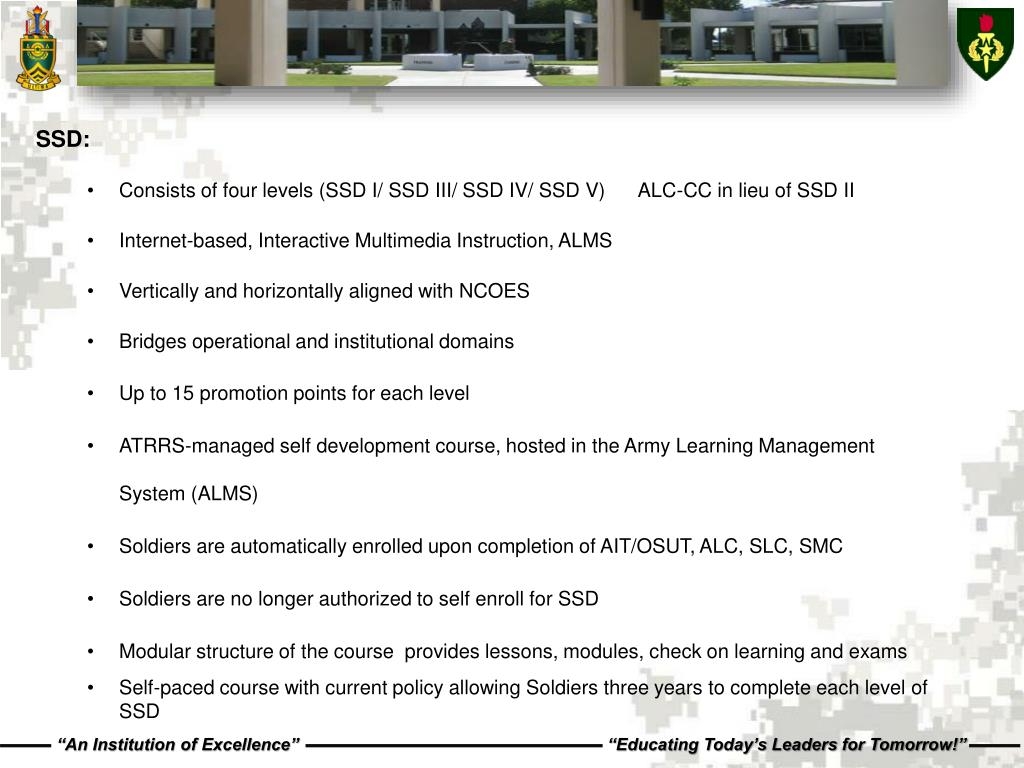 SSD:

• Consists of four levels (SSD I/ SSD III/ SSD IV/ SSD V) ALC-CC in lieu of SSD II

• Internet-based, Interactive Multimedia Instruction, ALMS

• Vertically and horizontally aligned with NCOES

• Bridges operational and institutional domains

• Up to 15 promotion points for each level

• ATRRS-managed self development course, hosted in the Army Learning Management System (ALMS)

• Soldiers are automatically enrolled upon completion of AIT/OSUT, ALC, SLC, SMC

• Soldiers are no longer authorized to self enroll for SSD

• Modular structure of the course provides lessons, modules, check on learning and exams

• Self-paced course with current policy allowing Soldiers three years to complete each level of SSD

"An Institution of Excellence" "Educating Today's Leaders for Tomorrow!"